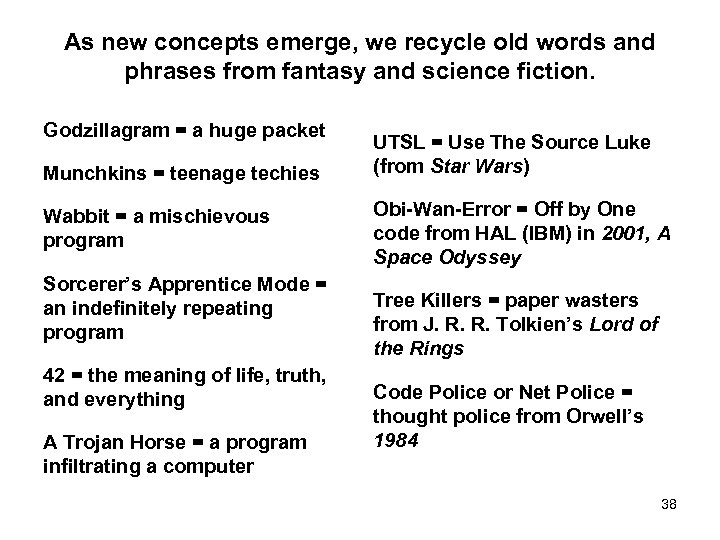 As new concepts emerge, we recycle old words and phrases from fantasy and science fiction.

Godzillagram = a huge packet

Munchkins = teenage techies

Wabbit = a mischievous program

Sorcerer's Apprentice Mode = an indefinitely repeating program

42 = the meaning of life, truth, and everything

A Trojan Horse = a program infiltrating a computer

UTSL = Use The Source Luke (from Star Wars)

Obi-Wan-Error = Off by One code from HAL (IBM) in 2001, A Space Odyssey

Tree Killers = paper wasters from J. R. R. Tolkien's Lord of the Rings

Code Police or Net Police = thought police from Orwell's 1984

38